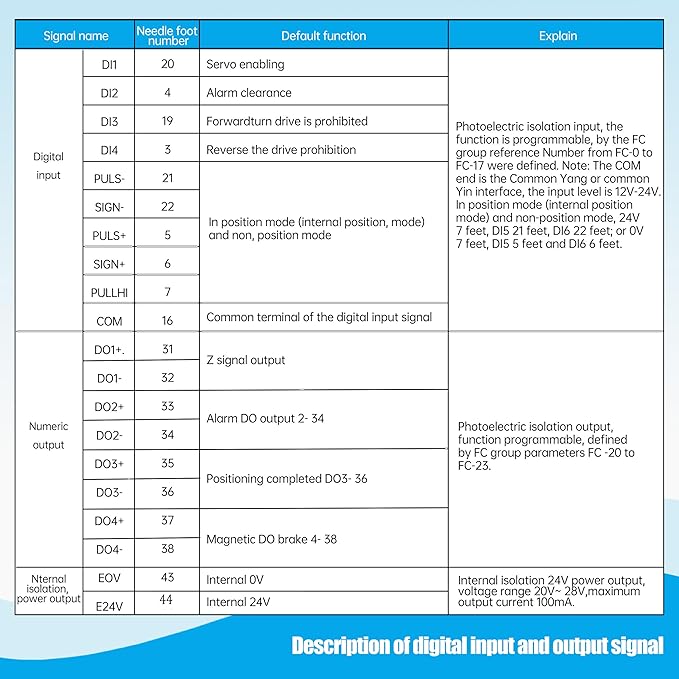 | Signal name |  | Needle foot number | Default function | Explain |
|---|---|---|---|---|
| Digital input | DI1 | 20 | Servo enabling | Photoelectric isolation input, the function is programmable, by the FC group reference Number from FC-0 to FC-17 were defined. Note: The COM end is the Common Yang or common Yin interface, the input level is 12V-24V. In position mode (internal position mode) and non-position mode, 24V 7 feet, DI5 21 feet, DI6 22 feet; or 0V 7 feet, DI5 5 feet and DI6 6 feet. |
|  | DI2 | 4 | Alarm clearance |  |
|  | DI3 | 19 | Forwardturn drive is prohibited |  |
|  | DI4 | 3 | Reverse the drive prohibition |  |
|  | PULS- | 21 | In position mode (internal position, mode) and non, position mode |  |
|  | SIGN- | 22 |  |  |
|  | PULS+ | 5 |  |  |
|  | SIGN+ | 6 |  |  |
|  | PULLHI | 7 |  |  |
|  | COM | 16 | Common terminal of the digital input signal |  |
| Numeric output | DO1+. | 31 | Z signal output | Photoelectric isolation output, function programmable, defined by FC group parameters FC -20 to FC-23. |
|  | DO1- | 32 |  |  |
|  | DO2+ | 33 | Alarm DO output 2- 34 |  |
|  | DO2- | 34 |  |  |
|  | DO3+ | 35 | Positioning completed DO3- 36 |  |
|  | DO3- | 36 |  |  |
|  | DO4+ | 37 | Magnetic DO brake 4- 38 |  |
|  | DO4- | 38 |  |  |
| Nternal isolation, power output | EOV | 43 | Internal 0V | Internal isolation 24V power output, voltage range 20V~ 28V,maximum output current 100mA. |
|  | E24V | 44 | Internal 24V |  |

Description of digital input and output signal